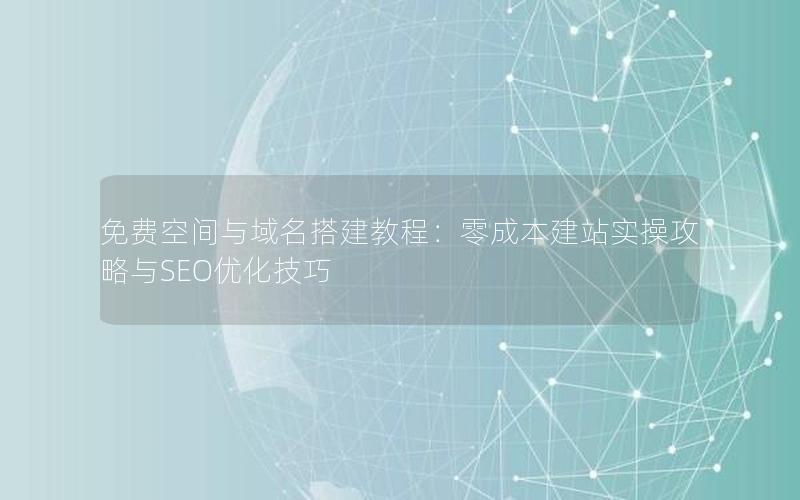 免费空间与域名搭建教程：零成本建站实操攻略与SEO优化技巧